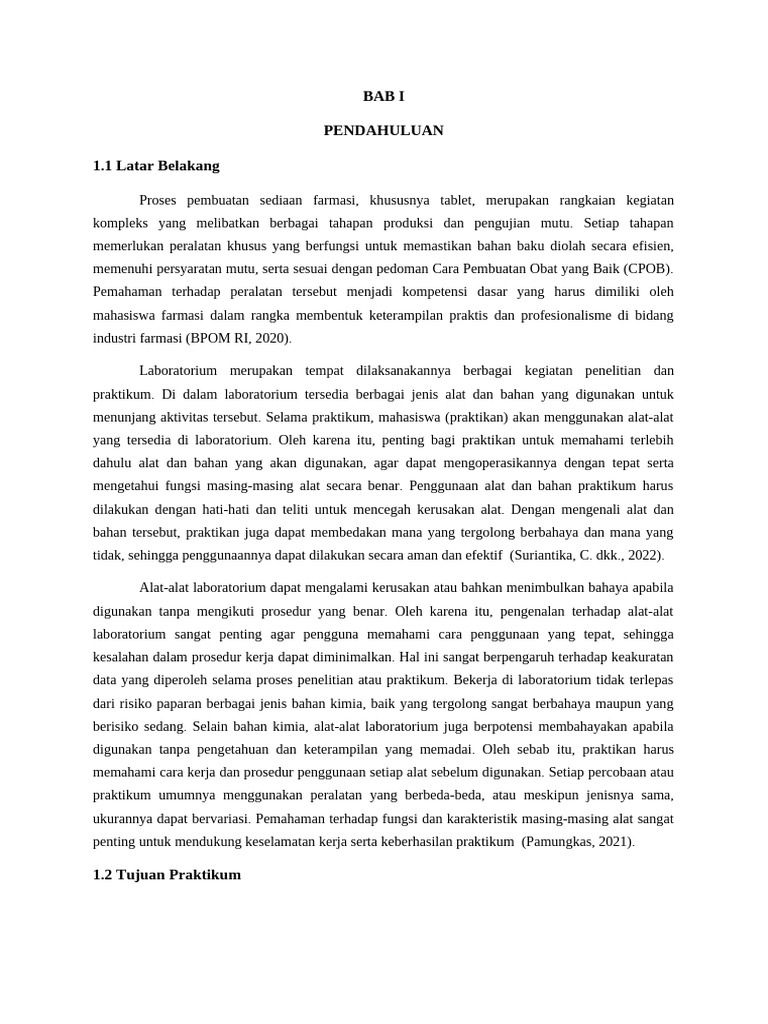 BAB I

PENDAHULUAN

1.1 Latar Belakang

Proses pembuatan sediaan farmasi, khususnya tablet, merupakan rangkaian kegiatan kompleks yang melibatkan berbagai tahapan produksi dan pengujian mutu. Setiap tahapan memerlukan peralatan khusus yang berfungsi untuk memastikan bahan baku diolah secara efisien, memenuhi persyaratan mutu, serta sesuai dengan pedoman Cara Pembuatan Obat yang Baik (CPOB). Pemahaman terhadap peralatan tersebut menjadi kompetensi dasar yang harus dimiliki oleh mahasiswa farmasi dalam rangka membentuk keterampilan praktis dan profesionalisme di bidang industri farmasi (BPOM RI, 2020).

Laboratorium merupakan tempat dilaksanakannya berbagai kegiatan penelitian dan praktikum. Di dalam laboratorium tersedia berbagai jenis alat dan bahan yang digunakan untuk menunjang aktivitas tersebut. Selama praktikum, mahasiswa (praktikan) akan menggunakan alat-alat yang tersedia di laboratorium. Oleh karena itu, penting bagi praktikan untuk memahami terlebih dahulu alat dan bahan yang akan digunakan, agar dapat mengoperasikannya dengan tepat serta mengetahui fungsi masing-masing alat secara benar. Penggunaan alat dan bahan praktikum harus dilakukan dengan hati-hati dan teliti untuk mencegah kerusakan alat. Dengan mengenali alat dan bahan tersebut, praktikan juga dapat membedakan mana yang tergolong berbahaya dan mana yang tidak, sehingga penggunaannya dapat dilakukan secara aman dan efektif (Suriantika, C. dkk., 2022).

Alat-alat laboratorium dapat mengalami kerusakan atau bahkan menimbulkan bahaya apabila digunakan tanpa mengikuti prosedur yang benar. Oleh karena itu, pengenalan terhadap alat-alat laboratorium sangat penting agar pengguna memahami cara penggunaan yang tepat, sehingga kesalahan dalam prosedur kerja dapat diminimalkan. Hal ini sangat berpengaruh terhadap keakuratan data yang diperoleh selama proses penelitian atau praktikum. Bekerja di laboratorium tidak terlepas dari risiko paparan berbagai jenis bahan kimia, baik yang tergolong sangat berbahaya maupun yang berisiko sedang. Selain bahan kimia, alat-alat laboratorium juga berpotensi membahayakan apabila digunakan tanpa pengetahuan dan keterampilan yang memadai. Oleh sebab itu, praktikan harus memahami cara kerja dan prosedur penggunaan setiap alat sebelum digunakan. Setiap percobaan atau praktikum umumnya menggunakan peralatan yang berbeda-beda, atau meskipun jenisnya sama, ukurannya dapat bervariasi. Pemahaman terhadap fungsi dan karakteristik masing-masing alat sangat penting untuk mendukung keselamatan kerja serta keberhasilan praktikum (Pamungkas, 2021).

1.2 Tujuan Praktikum